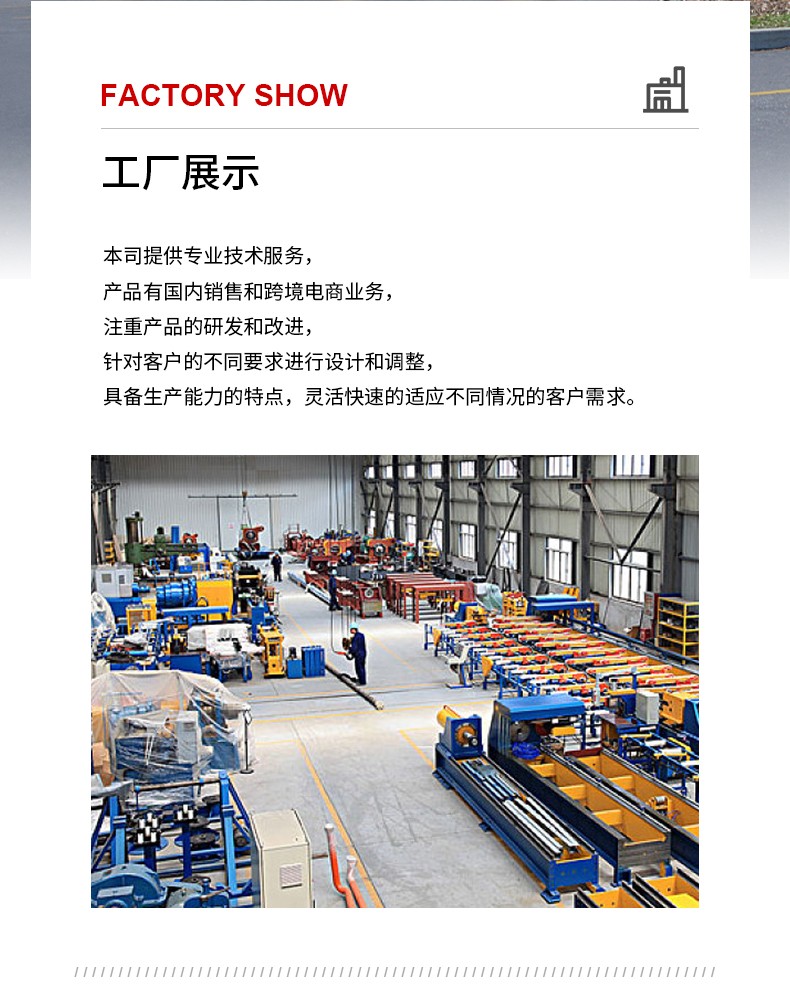 FACTORY SHOW

工厂展示

本司提供专业技术服务，
产品有国内销售和跨境电商业务，
注重产品的研发和改进，
针对客户的不同要求进行设计和调整，
具备生产能力的特点，灵活快速的适应不同情况的客户需求。